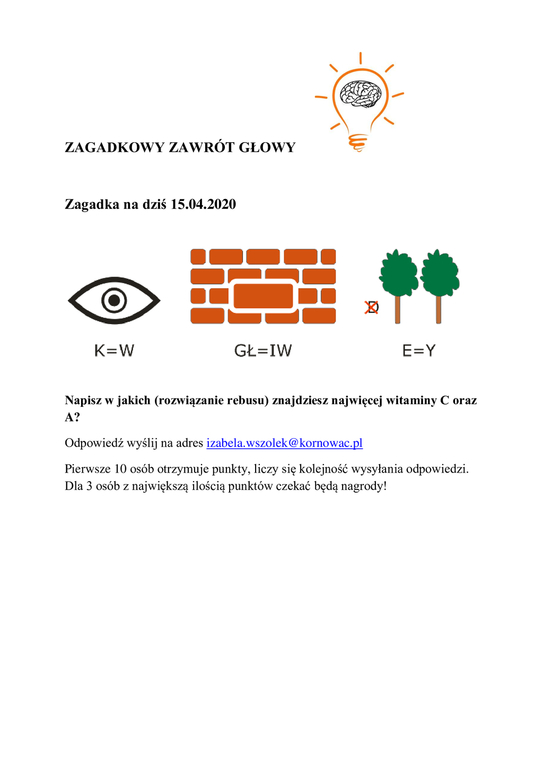 ZAGADKOWY ZAWRÓT GŁOWY

Zagadka na dziś 15.04.2020

D

K=W

GŁ=IW

E=Y

Napisz w jakich (rozwiązanie rebusu) znajdziesz najwięcej witaminy C oraz A?

Odpowiedź wyślij na adres izabela.wszolek@kornowac.pl

Pierwsze 10 osób otrzymuje punkty, liczy się kolejność wysyłania odpowiedzi. Dla 3 osób z największą ilością punktów czekać będą nagrody!